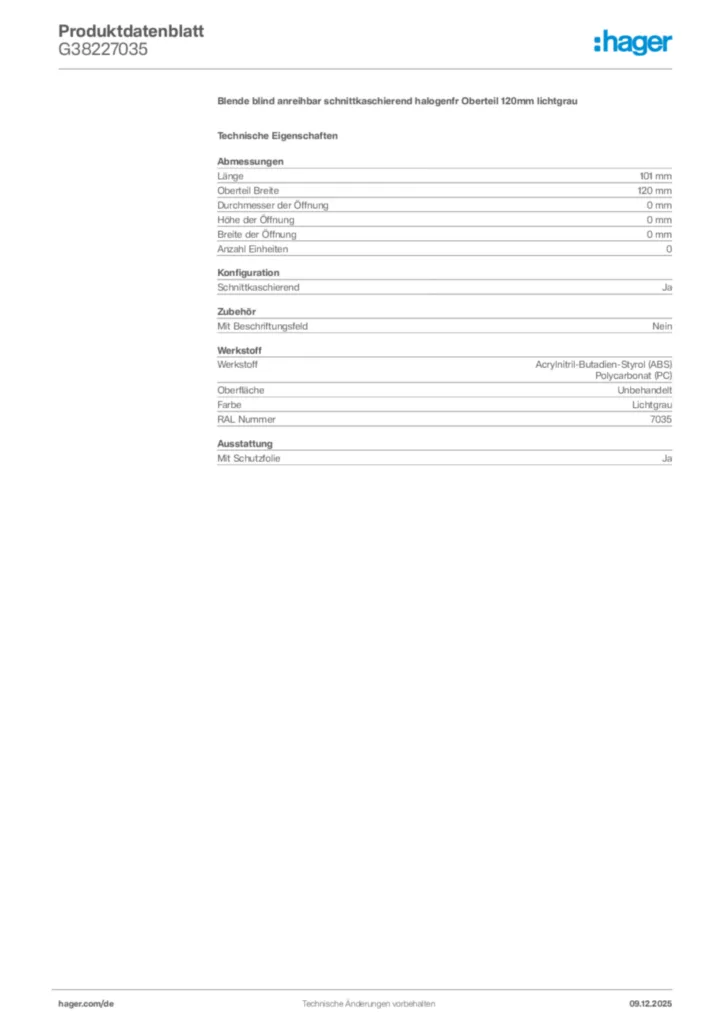 Produktdatenblatt
G38227035

:hager

Blende blind anreihbar schnittkaschierend halogenfr Oberteil 120mm lichtgrau

Technische Eigenschaften

Abmessungen

| | |
|---|---|
| Länge | 101 mm |
| Oberteil Breite | 120 mm |
| Durchmesser der Öffnung | 0 mm |
| Höhe der Öffnung | 0 mm |
| Breite der Öffnung | 0 mm |
| Anzahl Einheiten | 0 |

Konfiguration

| | |
|---|---|
| Schnittkaschierend | Ja |

Zubehör

| | |
|---|---|
| Mit Beschriftungsfeld | Nein |

Werkstoff

| | |
|---|---|
| Werkstoff | Acrylnitril-Butadien-Styrol (ABS) Polycarbonat (PC) |
| Oberfläche | Unbehandelt |
| Farbe | Lichtgrau |
| RAL Nummer | 7035 |

Ausstattung

| | |
|---|---|
| Mit Schutzfolie | Ja |

hager.com/de
Technische Änderungen vorbehalten
09.12.2025